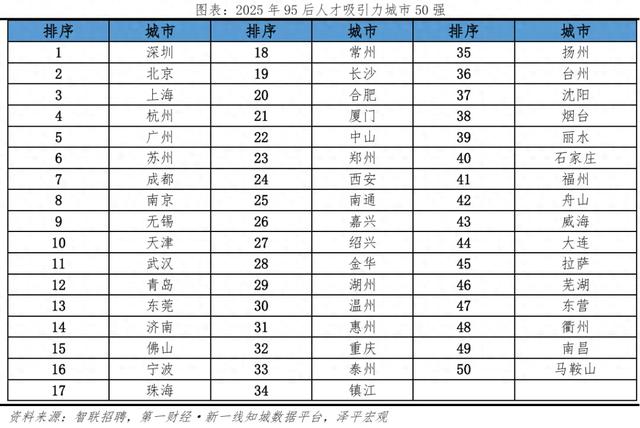 图表：2025年95后人才吸引力城市50强

| 排序 | 城市 | 排序 | 城市 | 排序 | 城市 |
|---|---|---|---|---|---|
| 1 | 深圳 | 18 | 常州 | 35 | 扬州 |
| 2 | 北京 | 19 | 长沙 | 36 | 台州 |
| 3 | 上海 | 20 | 合肥 | 37 | 沈阳 |
| 4 | 杭州 | 21 | 厦门 | 38 | 烟台 |
| 5 | 广州 | 22 | 中山 | 39 | 丽水 |
| 6 | 苏州 | 23 | 郑州 | 40 | 石家庄 |
| 7 | 成都 | 24 | 西安 | 41 | 福州 |
| 8 | 南京 | 25 | 南通 | 42 | 舟山 |
| 9 | 无锡 | 26 | 嘉兴 | 43 | 威海 |
| 10 | 天津 | 27 | 绍兴 | 44 | 大连 |
| 11 | 武汉 | 28 | 金华 | 45 | 拉萨 |
| 12 | 青岛 | 29 | 湖州 | 46 | 芜湖 |
| 13 | 东莞 | 30 | 温州 | 47 | 东营 |
| 14 | 济南 | 31 | 惠州 | 48 | 衢州 |
| 15 | 佛山 | 32 | 重庆 | 49 | 南昌 |
| 16 | 宁波 | 33 | 泰州 | 50 | 马鞍山 |
| 17 | 珠海 | 34 | 镇江 |  |  |

资料来源：智联招聘，第一财经·新一线知城数据平台，泽平宏观